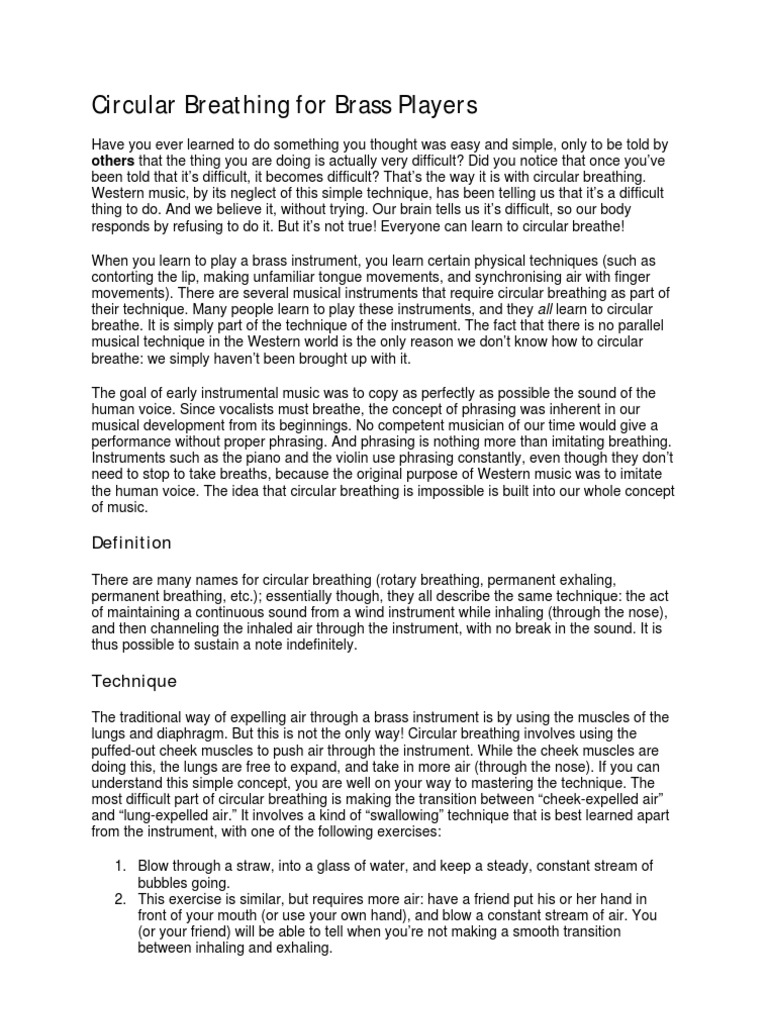 Circular Breathing for Brass Players

Have you ever learned to do something you thought was easy and simple, only to be told by others that the thing you are doing is actually very difficult? Did you notice that once you've been told that it's difficult, it becomes difficult? That's the way it is with circular breathing. Western music, by its neglect of this simple technique, has been telling us that it's a difficult thing to do. And we believe it, without trying. Our brain tells us it's difficult, so our body responds by refusing to do it. But it's not true! Everyone can learn to circular breathe!

When you learn to play a brass instrument, you learn certain physical techniques (such as contorting the lip, making unfamiliar tongue movements, and synchronising air with finger movements). There are several musical instruments that require circular breathing as part of their technique. Many people learn to play these instruments, and they all learn to circular breathe. It is simply part of the technique of the instrument. The fact that there is no parallel musical technique in the Western world is the only reason we don't know how to circular breathe: we simply haven't been brought up with it.

The goal of early instrumental music was to copy as perfectly as possible the sound of the human voice. Since vocalists must breathe, the concept of phrasing was inherent in our musical development from its beginnings. No competent musician of our time would give a performance without proper phrasing. And phrasing is nothing more than imitating breathing. Instruments such as the piano and the violin use phrasing constantly, even though they don't need to stop to take breaths, because the original purpose of Western music was to imitate the human voice. The idea that circular breathing is impossible is built into our whole concept of music.

Definition

There are many names for circular breathing (rotary breathing, permanent exhaling, permanent breathing, etc.); essentially though, they all describe the same technique: the act of maintaining a continuous sound from a wind instrument while inhaling (through the nose), and then channeling the inhaled air through the instrument, with no break in the sound. It is thus possible to sustain a note indefinitely.

Technique

The traditional way of expelling air through a brass instrument is by using the muscles of the lungs and diaphragm. But this is not the only way! Circular breathing involves using the puffed-out cheek muscles to push air through the instrument. While the cheek muscles are doing this, the lungs are free to expand, and take in more air (through the nose). If you can understand this simple concept, you are well on your way to mastering the technique. The most difficult part of circular breathing is making the transition between "cheek-expelled air" and "lung-expelled air." It involves a kind of "swallowing" technique that is best learned apart from the instrument, with one of the following exercises:

1. Blow through a straw, into a glass of water, and keep a steady, constant stream of bubbles going.
2. This exercise is similar, but requires more air: have a friend put his or her hand in front of your mouth (or use your own hand), and blow a constant stream of air. You (or your friend) will be able to tell when you're not making a smooth transition between inhaling and exhaling.